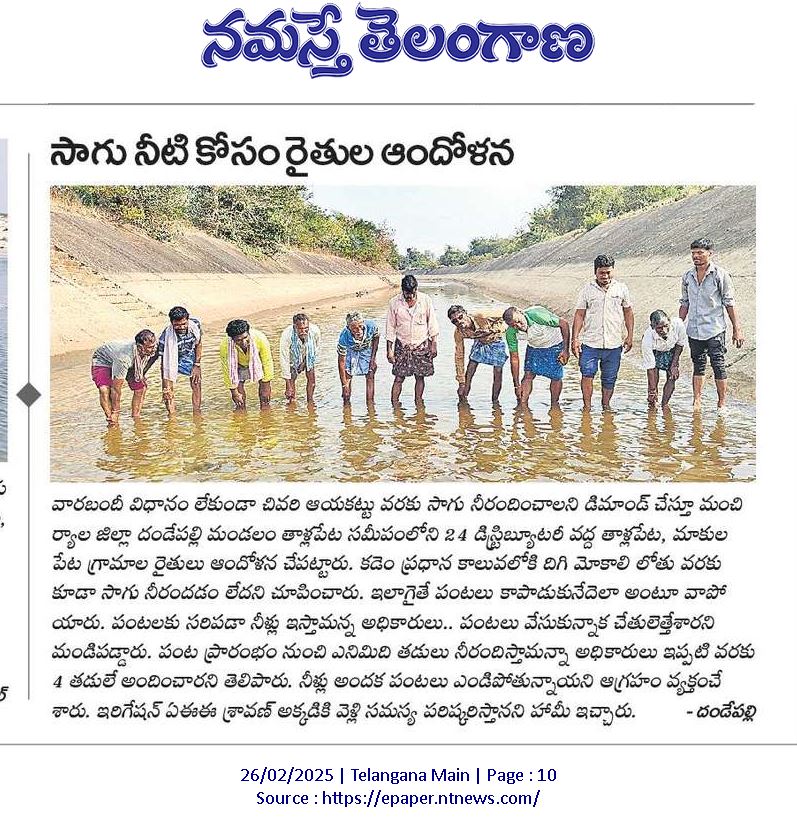 నమస్తే తెలంగాణ

సాగు నీటి కోసం రైతుల ఆందోళన

వారబందీ విధానం లేకుండా చివరి ఆయకట్టు వరకు సాగు నీరందించాలని డిమాండ్ చేస్తూ మంచిర్యాల జిల్లా దండేపల్లి మండలం తాళ్లపేట సమీపంలోని 24 డిస్ట్రిబ్యూటరీ వద్ద తాళ్లపేట, మాకులపేట గ్రామాల రైతులు ఆందోళన చేపట్టారు. కడెం ప్రధాన కాలువలోకి దిగి మోకాలి లోతు వరకు కూడా సాగు నీరందడం లేదని చూపించారు. ఇలాగైతే పంటలు కాపాడుకునేదెలా అంటూ వాపోయారు. పంటలకు సరిపడా నీళ్లు ఇస్తామన్న అధికారులు.. పంటలు వేసుకున్నాక చేతులెత్తేశారని మండిపడ్డారు. పంట ప్రారంభం నుంచి ఎనిమిది తడులు నీరందిస్తామన్నా అధికారులు ఇప్పటి వరకు 4 తడులే అందించారని తెలిపారు. నీళ్లు అందక పంటలు ఎండిపోతున్నాయని ఆగ్రహం వ్యక్తంచేశారు. ఇరిగేషన్ ఏఈఈ శ్రావణ్ అక్కడికి వెళ్లి సమస్య పరిష్కరిస్తానని హామీ ఇచ్చారు. - దండేపల్లి

26/02/2025 | Telangana Main | Page : 10
Source : https://epaper.ntnews.com/